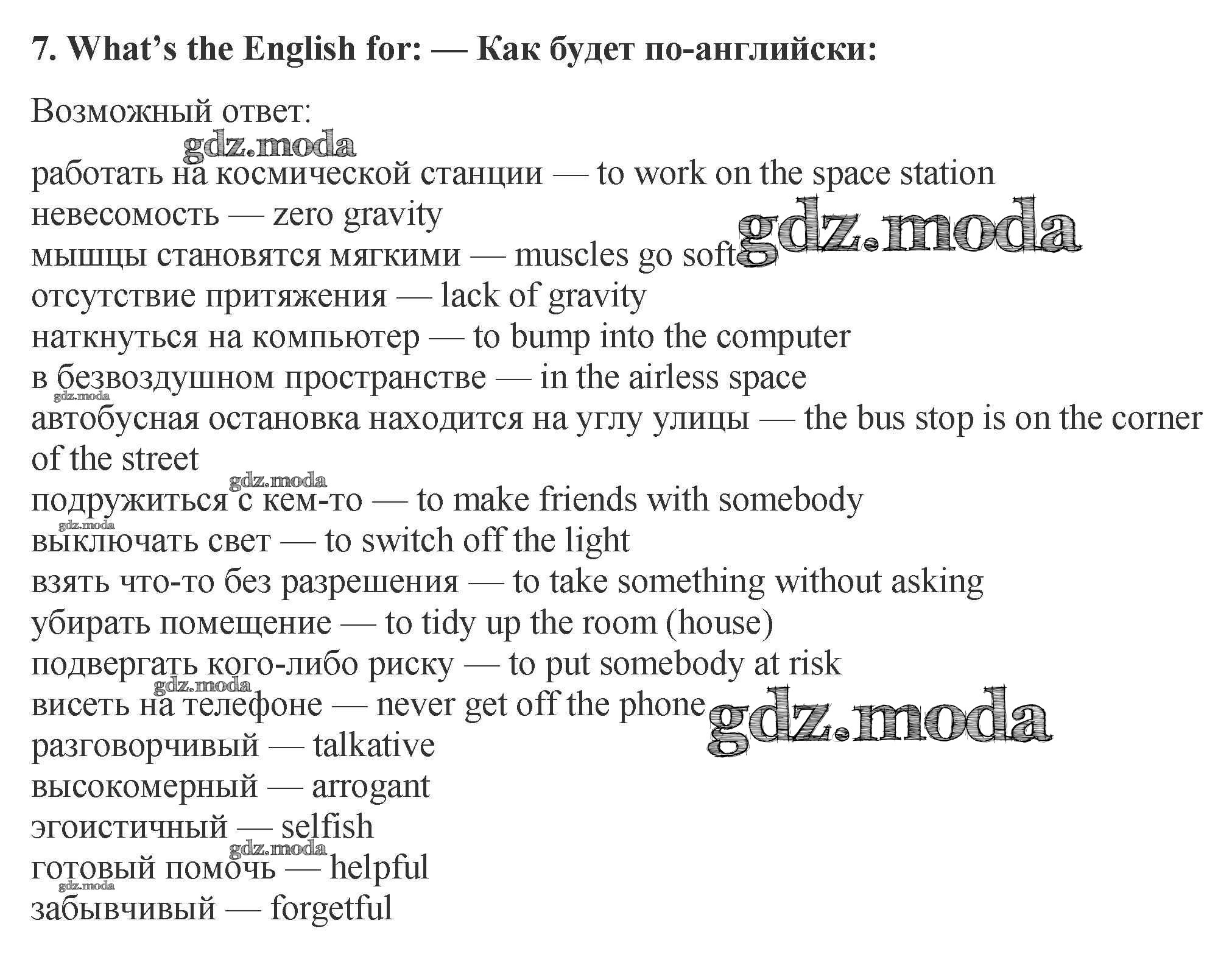 7. What's the English for: — Как будет по-английски:

Возможный ответ:

gdz.moda

работать на космической станции — to work on the space station
невесомость — zero gravity
gdz.moda
мышцы становятся мягкими — muscles go soft
отсутствие притяжения — lack of gravity
наткнуться на компьютер — to bump into the computer
в безвоздушном пространстве — in the airless space
gdz.moda
автобусная остановка находится на углу улицы — the bus stop is on the corner of the street
gdz.moda
подружиться с кем-то — to make friends with somebody
gdz.moda
выключать свет — to switch off the light
взять что-то без разрешения — to take something without asking
убирать помещение — to tidy up the room (house)
подвергать кого-либо риску — to put somebody at risk
gdz.moda
висеть на телефоне — never get off the phone
gdz.moda
разговорчивый — talkative
высокомерный — arrogant
эгоистичный — selfish
gdz.moda
готовый помочь — helpful
gdz.moda
забывчивый — forgetful